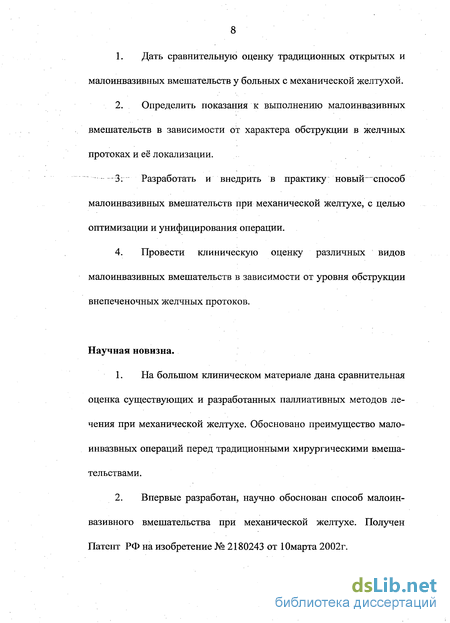 8

1. Дать сравнительную оценку традиционных открытых и малоинвазивных вмешательств у больных с механической желтухой.

2. Определить показания к выполнению малоинвазивных вмешательств в зависимости от характера обструкции в желчных протоках и её локализации.

3. Разработать и внедрить в практику новый способ малоинвазивных вмешательств при механической желтухе, с целью оптимизации и унифицирования операции.

4. Провести клиническую оценку различных видов малоинвазивных вмешательств в зависимости от уровня обструкции внепеченочных желчных протоков.

Научная новизна.

1. На большом клиническом материале дана сравнительная оценка существующих и разработанных паллиативных методов лечения при механической желтухе. Обосновано преимущество малоинвазвных операций перед традиционными хирургическими вмешательствами.

2. Впервые разработан, научно обоснован способ малоинвазивного вмешательства при механической желтухе. Получен Патент РФ на изобретение № 2180243 от 10марта 2002г.

dsLib.net
библиотека диссертаций